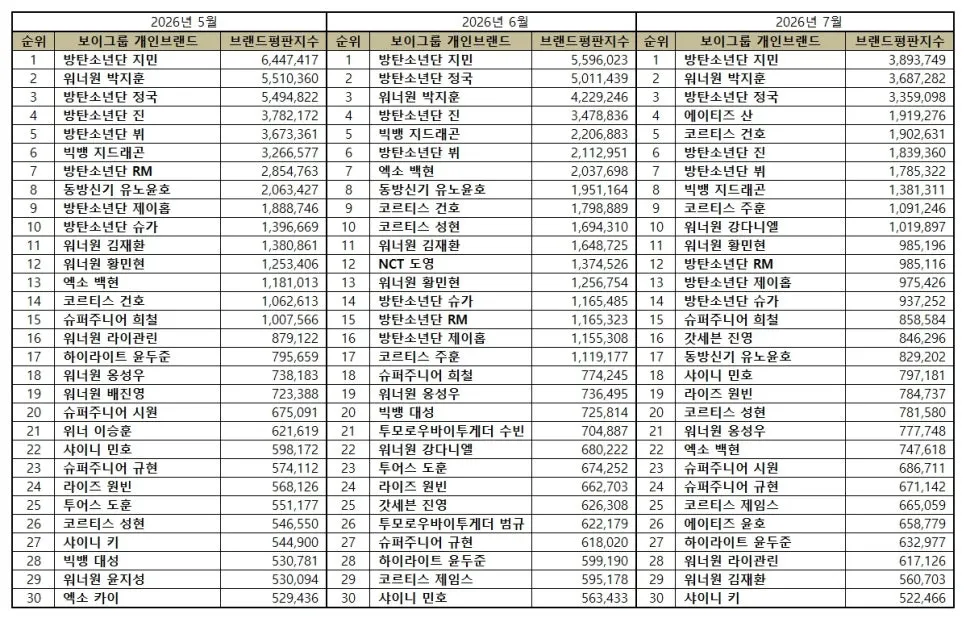 2026년 5월

| 순위 | 보이그룹 개인브랜드 | 브랜드평판지수 |
|---|---|---|
| 1 | 방탄소년단 지민 | 6,447,417 |
| 2 | 워너원 박지훈 | 5,510,360 |
| 3 | 방탄소년단 정국 | 5,494,822 |
| 4 | 방탄소년단 진 | 3,782,172 |
| 5 | 방탄소년단 뷔 | 3,673,361 |
| 6 | 빅뱅 지드래곤 | 3,266,577 |
| 7 | 방탄소년단 RM | 2,854,763 |
| 8 | 동방신기 유노윤호 | 2,063,427 |
| 9 | 방탄소년단 제이홉 | 1,888,746 |
| 10 | 방탄소년단 슈가 | 1,396,669 |
| 11 | 워너원 김재환 | 1,380,861 |
| 12 | 워너원 황민현 | 1,253,406 |
| 13 | 엑소 백현 | 1,181,013 |
| 14 | 코르티스 건호 | 1,062,613 |
| 15 | 슈퍼주니어 희철 | 1,007,566 |
| 16 | 워너원 라이관린 | 879,122 |
| 17 | 하이라이트 윤두준 | 795,659 |
| 18 | 워너원 옹성우 | 738,183 |
| 19 | 워너원 배진영 | 723,388 |
| 20 | 슈퍼주니어 시원 | 675,091 |
| 21 | 위너 이승훈 | 621,619 |
| 22 | 샤이니 민호 | 598,172 |
| 23 | 슈퍼주니어 규현 | 574,112 |
| 24 | 라이즈 원빈 | 568,126 |
| 25 | 투어스 도훈 | 551,177 |
| 26 | 코르티스 성현 | 546,550 |
| 27 | 샤이니 키 | 544,900 |
| 28 | 빅뱅 대성 | 530,781 |
| 29 | 워너원 윤지성 | 530,094 |
| 30 | 엑소 카이 | 529,436 |

2026년 6월

| 순위 | 보이그룹 개인브랜드 | 브랜드평판지수 |
|---|---|---|
| 1 | 방탄소년단 지민 | 5,596,023 |
| 2 | 방탄소년단 정국 | 5,011,439 |
| 3 | 워너원 박지훈 | 4,229,246 |
| 4 | 방탄소년단 진 | 3,478,836 |
| 5 | 빅뱅 지드래곤 | 2,206,883 |
| 6 | 방탄소년단 뷔 | 2,112,951 |
| 7 | 엑소 백현 | 2,037,698 |
| 8 | 동방신기 유노윤호 | 1,951,164 |
| 9 | 코르티스 건호 | 1,798,889 |
| 10 | 코르티스 성현 | 1,694,310 |
| 11 | 워너원 김재환 | 1,648,725 |
| 12 | NCT 도영 | 1,374,526 |
| 13 | 워너원 황민현 | 1,256,754 |
| 14 | 방탄소년단 슈가 | 1,165,485 |
| 15 | 방탄소년단 RM | 1,165,323 |
| 16 | 방탄소년단 제이홉 | 1,155,308 |
| 17 | 코르티스 주훈 | 1,119,177 |
| 18 | 슈퍼주니어 희철 | 774,245 |
| 19 | 워너원 옹성우 | 736,495 |
| 20 | 빅뱅 대성 | 725,814 |
| 21 | 투모로우바이투게더 수빈 | 704,887 |
| 22 | 워너원 강다니엘 | 680,222 |
| 23 | 투어스 도훈 | 674,252 |
| 24 | 라이즈 원빈 | 662,703 |
| 25 | 갓세븐 진영 | 626,308 |
| 26 | 투모로우바이투게더 범규 | 622,179 |
| 27 | 슈퍼주니어 규현 | 618,020 |
| 28 | 하이라이트 윤두준 | 599,190 |
| 29 | 코르티스 제임스 | 595,178 |
| 30 | 샤이니 민호 | 563,433 |

2026년 7월

| 순위 | 보이그룹 개인브랜드 | 브랜드평판지수 |
|---|---|---|
| 1 | 방탄소년단 지민 | 3,893,749 |
| 2 | 워너원 박지훈 | 3,687,282 |
| 3 | 방탄소년단 정국 | 3,359,098 |
| 4 | 에이티즈 산 | 1,919,276 |
| 5 | 코르티스 건호 | 1,902,631 |
| 6 | 방탄소년단 진 | 1,839,360 |
| 7 | 방탄소년단 뷔 | 1,785,322 |
| 8 | 빅뱅 지드래곤 | 1,381,311 |
| 9 | 코르티스 주훈 | 1,091,246 |
| 10 | 워너원 강다니엘 | 1,019,897 |
| 11 | 워너원 황민현 | 985,196 |
| 12 | 방탄소년단 RM | 985,116 |
| 13 | 방탄소년단 제이홉 | 975,426 |
| 14 | 방탄소년단 슈가 | 937,252 |
| 15 | 슈퍼주니어 희철 | 858,584 |
| 16 | 갓세븐 진영 | 846,296 |
| 17 | 동방신기 유노윤호 | 829,202 |
| 18 | 샤이니 민호 | 797,181 |
| 19 | 라이즈 원빈 | 784,737 |
| 20 | 코르티스 성현 | 781,580 |
| 21 | 워너원 옹성우 | 777,748 |
| 22 | 엑소 백현 | 747,618 |
| 23 | 슈퍼주니어 시원 | 686,711 |
| 24 | 슈퍼주니어 규현 | 671,142 |
| 25 | 코르티스 제임스 | 665,059 |
| 26 | 에이티즈 윤호 | 658,779 |
| 27 | 하이라이트 윤두준 | 632,977 |
| 28 | 워너원 라이관린 | 617,126 |
| 29 | 워너원 김재환 | 560,703 |
| 30 | 샤이니 키 | 522,466 |